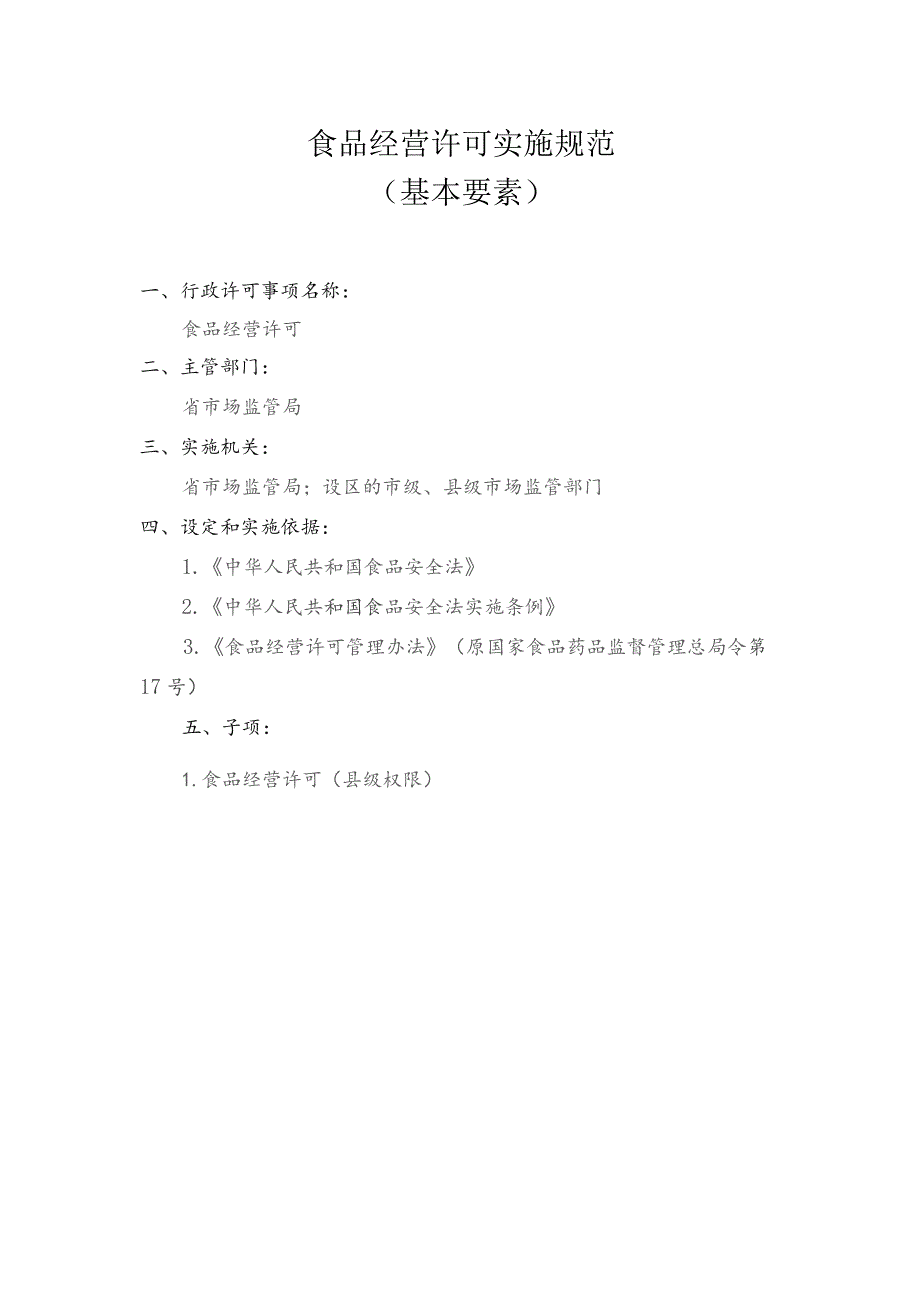 食品经营许可实施规范
（基本要素）

一、行政许可事项名称：

食品经营许可

二、主管部门：

省市场监管局

三、实施机关：

省市场监管局；设区的市级、县级市场监管部门

四、设定和实施依据：

1.《中华人民共和国食品安全法》

2.《中华人民共和国食品安全法实施条例》

3.《食品经营许可管理办法》（原国家食品药品监督管理总局令第17号）

五、子项：

1.食品经营许可（县级权限）